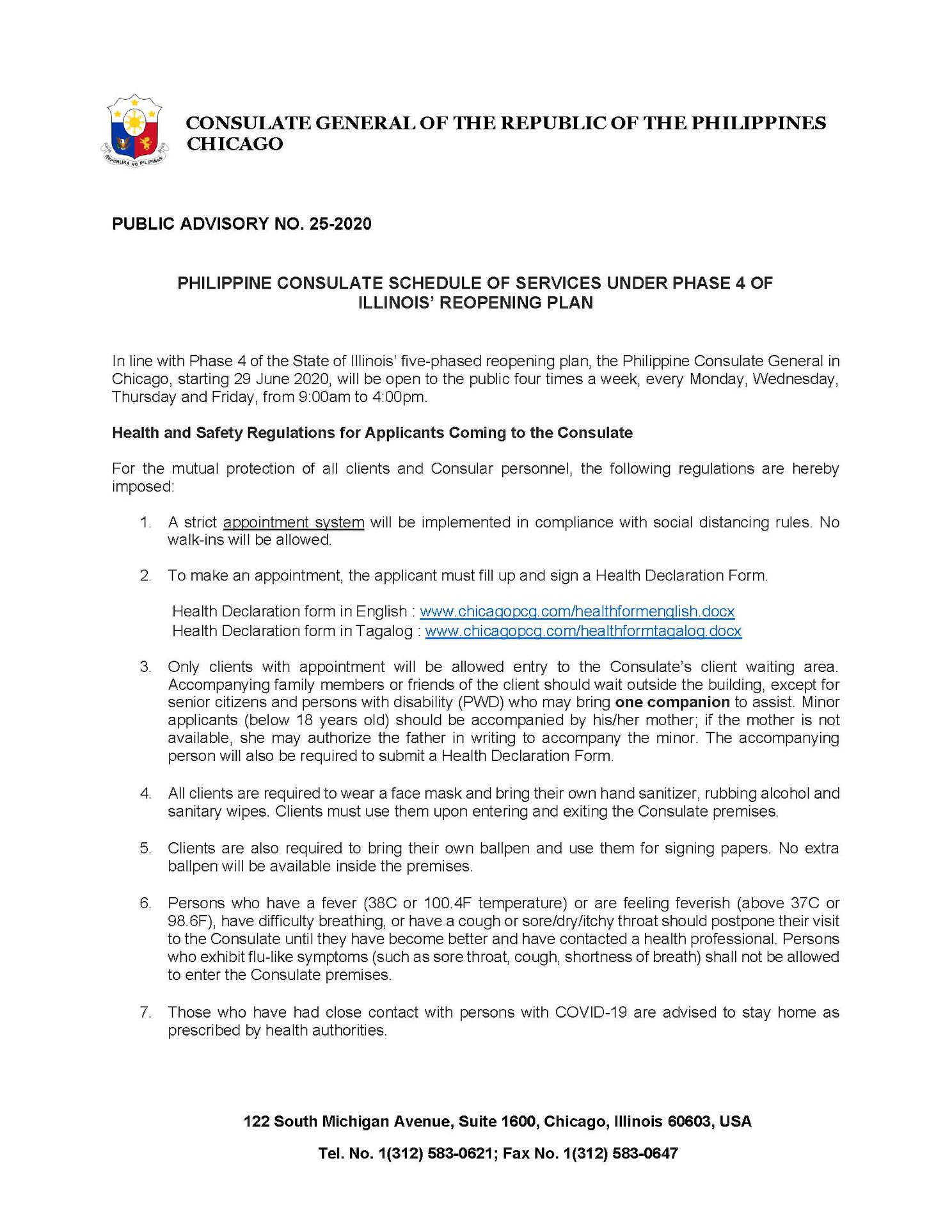 REPUBLIKA NG PILIPINAS

CONSULATE GENERAL OF THE REPUBLIC OF THE PHILIPPINES
CHICAGO

PUBLIC ADVISORY NO. 25-2020

PHILIPPINE CONSULATE SCHEDULE OF SERVICES UNDER PHASE 4 OF ILLINOIS' REOPENING PLAN

In line with Phase 4 of the State of Illinois' five-phased reopening plan, the Philippine Consulate General in Chicago, starting 29 June 2020, will be open to the public four times a week, every Monday, Wednesday, Thursday and Friday, from 9:00am to 4:00pm.

Health and Safety Regulations for Applicants Coming to the Consulate

For the mutual protection of all clients and Consular personnel, the following regulations are hereby imposed:

1. A strict appointment system will be implemented in compliance with social distancing rules. No walk-ins will be allowed.

2. To make an appointment, the applicant must fill up and sign a Health Declaration Form.

Health Declaration form in English : www.chicagopcg.com/healthformenglish.docx
Health Declaration form in Tagalog : www.chicagopcg.com/healthformtagalog.docx

3. Only clients with appointment will be allowed entry to the Consulate's client waiting area. Accompanying family members or friends of the client should wait outside the building, except for senior citizens and persons with disability (PWD) who may bring one companion to assist. Minor applicants (below 18 years old) should be accompanied by his/her mother; if the mother is not available, she may authorize the father in writing to accompany the minor. The accompanying person will also be required to submit a Health Declaration Form.

4. All clients are required to wear a face mask and bring their own hand sanitizer, rubbing alcohol and sanitary wipes. Clients must use them upon entering and exiting the Consulate premises.

5. Clients are also required to bring their own ballpen and use them for signing papers. No extra ballpen will be available inside the premises.

6. Persons who have a fever (38C or 100.4F temperature) or are feeling feverish (above 37C or 98.6F), have difficulty breathing, or have a cough or sore/dry/itchy throat should postpone their visit to the Consulate until they have become better and have contacted a health professional. Persons who exhibit flu-like symptoms (such as sore throat, cough, shortness of breath) shall not be allowed to enter the Consulate premises.

7. Those who have had close contact with persons with COVID-19 are advised to stay home as prescribed by health authorities.

122 South Michigan Avenue, Suite 1600, Chicago, Illinois 60603, USA

Tel. No. 1(312) 583-0621; Fax No. 1(312) 583-0647